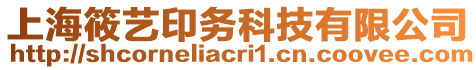 上海筱艺印务科技有限公司
http://shcorneliacri1.cn.coovee.com